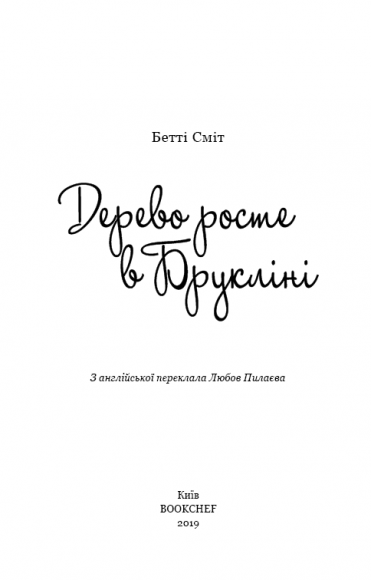 Бетті Сміт

Дерево росте в Брукліні

З англійської переклала Любов Пилаєва

Київ
BOOKCHEF
2019